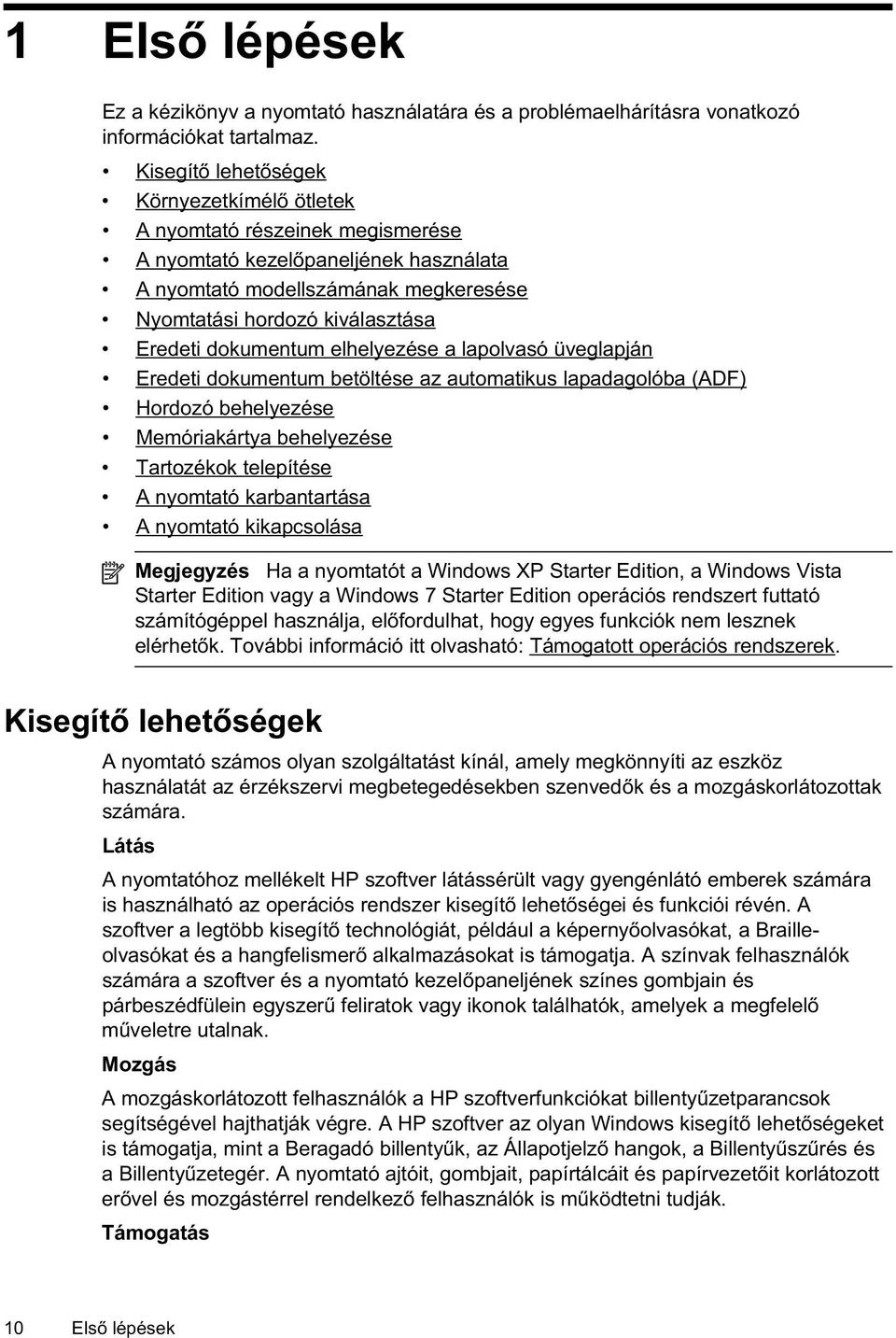 1 Első lépések

Ez a kézikönyv a nyomtató használatára és a problémaelhárításra vonatkozó információkat tartalmaz.

• Kisegítő lehetőségek
• Környezetkímélő ötletek
• A nyomtató részeinek megismerése
• A nyomtató kezelőpaneljének használata
• A nyomtató modellszámának megkeresése
• Nyomtatási hordozó kiválasztása
• Eredeti dokumentum elhelyezése a lapolvasó üveglapján
• Eredeti dokumentum betöltése az automatikus lapadagolóba (ADF)
• Hordozó behelyezése
• Memóriakártya behelyezése
• Tartozékok telepítése
• A nyomtató karbantartása
• A nyomtató kikapcsolása

Megjegyzés Ha a nyomtatót a Windows XP Starter Edition, a Windows Vista Starter Edition vagy a Windows 7 Starter Edition operációs rendszert futtató számítógéppel használja, előfordulhat, hogy egyes funkciók nem lesznek elérhetők. További információ itt olvasható: Támogatott operációs rendszerek.

Kisegítő lehetőségek

A nyomtató számos olyan szolgáltatást kínál, amely megkönnyíti az eszköz használatát az érzékszervi megbetegedésekben szenvedők és a mozgáskorlátozottak számára.

Látás

A nyomtatóhoz mellékelt HP szoftver látássérült vagy gyengénlátó emberek számára is használható az operációs rendszer kisegítő lehetőségei és funkciói révén. A szoftver a legtöbb kisegítő technológiát, például a képernyőolvasókat, a Braille-olvasókat és a hangfelismerő alkalmazásokat is támogatja. A színvak felhasználók számára a szoftver és a nyomtató kezelőpaneljének színes gombjain és párbeszédfülein egyszerű feliratok vagy ikonok találhatók, amelyek a megfelelő műveletre utalnak.

Mozgás

A mozgáskorlátozott felhasználók a HP szoftverfunkciókat billentyűzetparancsok segítségével hajthatják végre. A HP szoftver az olyan Windows kisegítő lehetőségeket is támogatja, mint a Beragadó billentyűk, az Állapotjelző hangok, a Billentyűszűrés és a Billentyűzetegér. A nyomtató ajtóit, gombjait, papírtálcáit és papírvezetőit korlátozott erővel és mozgástérrel rendelkező felhasználók is működtetni tudják.

Támogatás

10 Első lépések